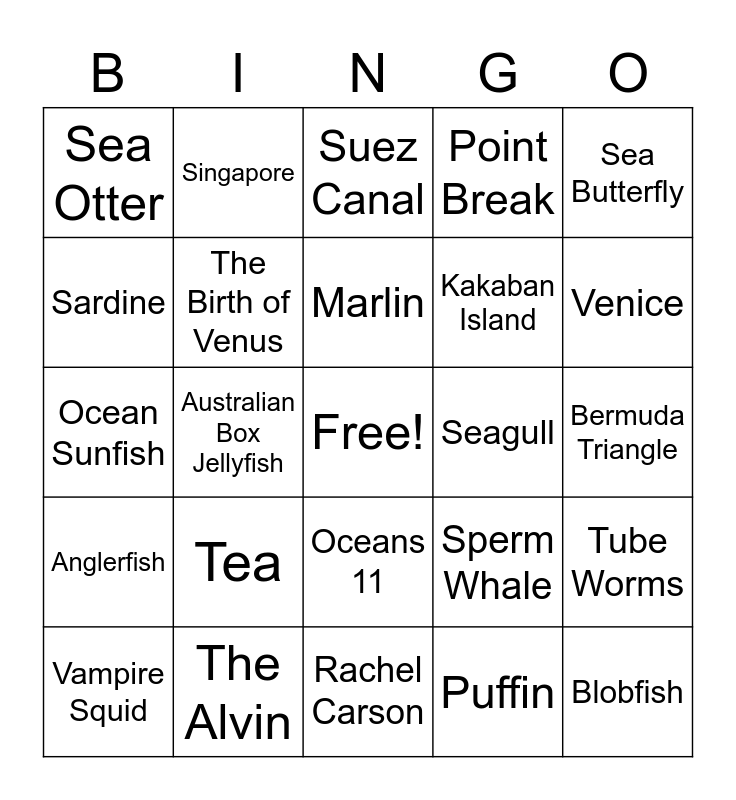 | B | I | N | G | O |
|---|---|---|---|---|
| Sea Otter | Singapore | Suez Canal | Point Break | Sea Butterfly |
| Sardine | The Birth of Venus | Marlin | Kakaban Island | Venice |
| Ocean Sunfish | Australian Box Jellyfish | Free! | Seagull | Bermuda Triangle |
| Anglerfish | Tea | Oceans 11 | Sperm Whale | Tube Worms |
| Vampire Squid | The Alvin | Rachel Carson | Puffin | Blobfish |